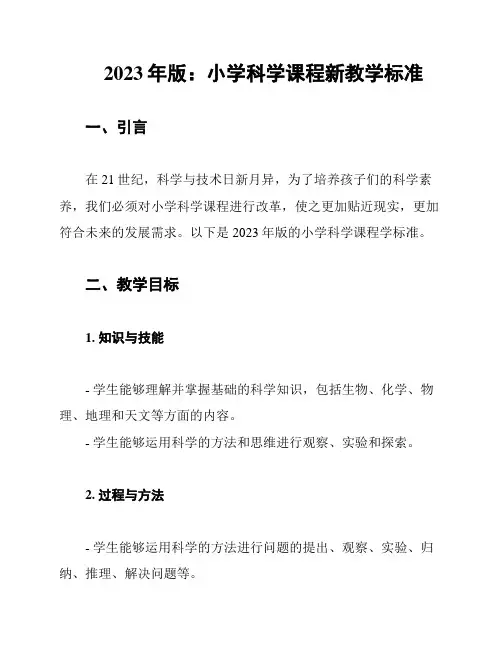 2023 年版：小学科学课程新教学标准

一、引言

在 21 世纪，科学与技术日新月异，为了培养孩子们的科学素养，我们必须对小学科学课程进行改革，使之更加贴近现实，更加符合未来的发展需求。以下是 2023 年版的小学科学课程学标准。

二、教学目标

1. 知识与技能

- 学生能够理解并掌握基础的科学知识，包括生物、化学、物理、地理和天文等方面的内容。
- 学生能够运用科学的方法和思维进行观察、实验和探索。

2. 过程与方法

- 学生能够运用科学的方法进行问题的提出、观察、实验、归纳、推理、解决问题等。